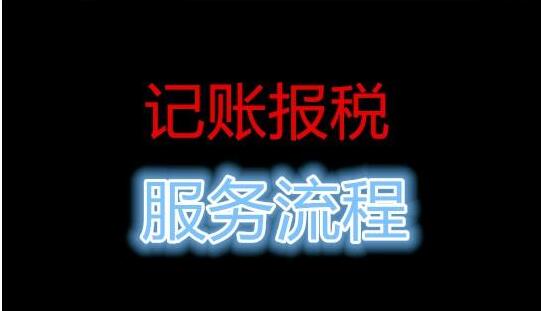 记账报税

服务流程